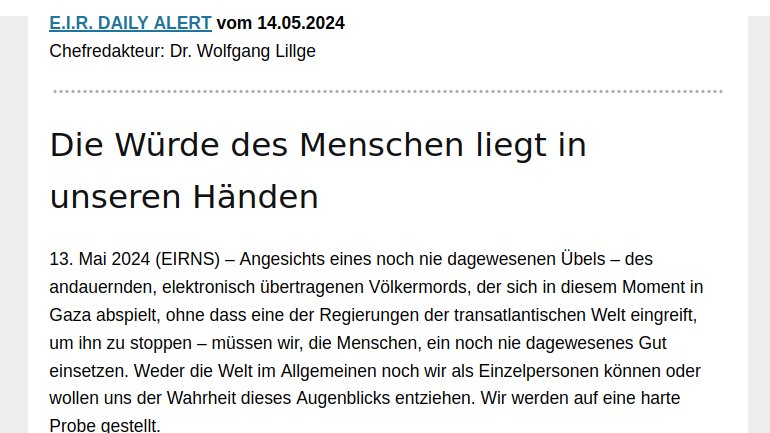 E.I.R. DAILY ALERT vom 14.05.2024
Chefredakteur: Dr. Wolfgang Lillge

Die Würde des Menschen liegt in unseren Händen

13. Mai 2024 (EIRNS) – Angesichts eines noch nie dagewesenen Übels – des andauernden, elektronisch übertragenen Völkermords, der sich in diesem Moment in Gaza abspielt, ohne dass eine der Regierungen der transatlantischen Welt eingreift, um ihn zu stoppen – müssen wir, die Menschen, ein noch nie dagewesenes Gut einsetzen. Weder die Welt im Allgemeinen noch wir als Einzelpersonen können oder wollen uns der Wahrheit dieses Augenblicks entziehen. Wir werden auf eine harte Probe gestellt.